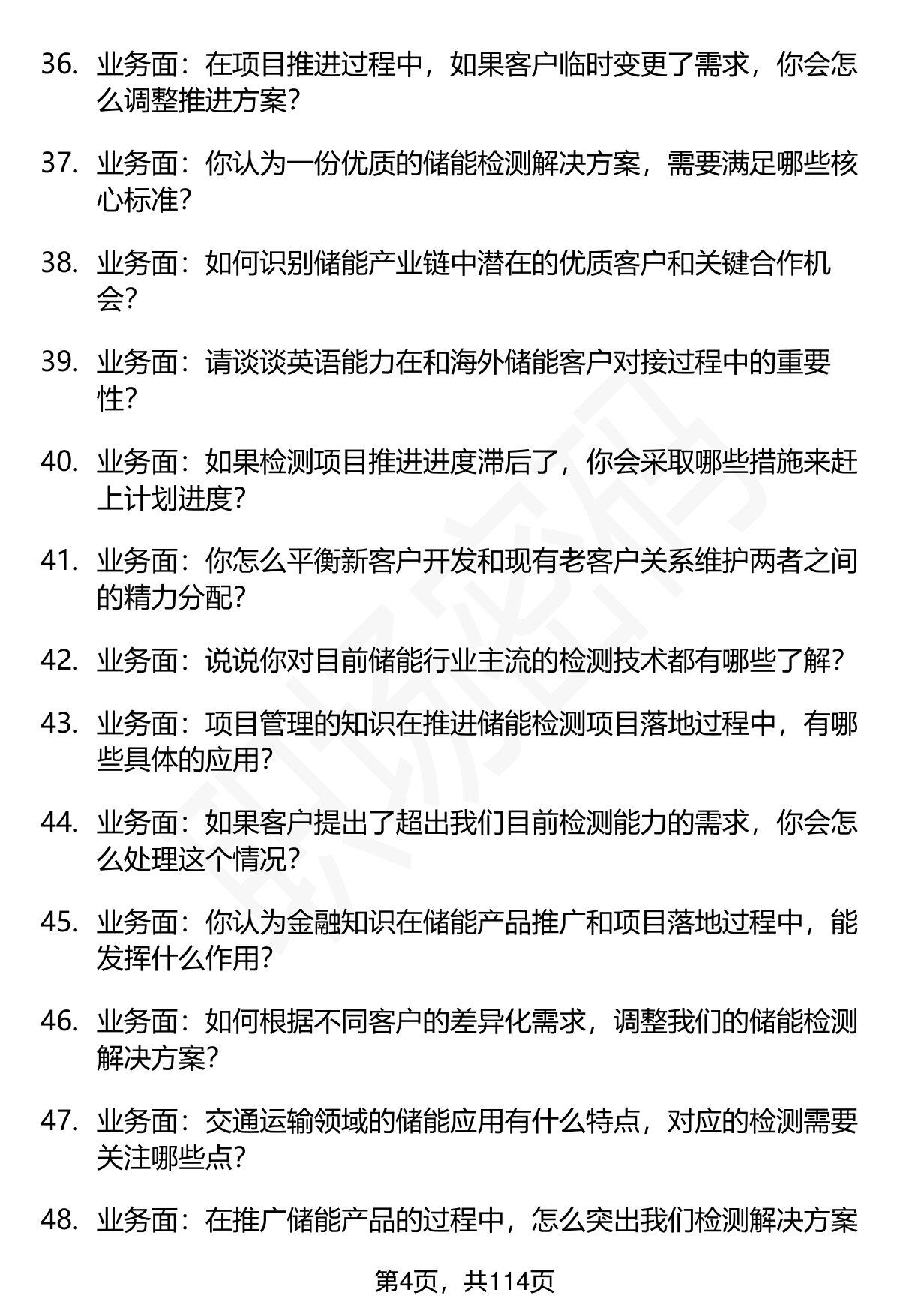 36. 业务面：在项目推进过程中，如果客户临时变更了需求，你会怎么调整推进方案?

37. 业务面：你认为一份优质的储能检测解决方案，需要满足哪些核心标准?

38. 业务面：如何识别储能产业链中潜在的优质客户和关键合作机会?

39. 业务面：请谈谈英语能力在和海外储能客户对接过程中的重要性?

40. 业务面：如果检测项目推进进度滞后了，你会采取哪些措施来赶上计划进度?

41. 业务面：你怎么平衡新客户开发和现有老客户关系维护两者之间的精力分配?

42. 业务面：说说你对目前储能行业主流的检测技术都有哪些了解?

43. 业务面：项目管理的知识在推进储能检测项目落地过程中，有哪些具体的应用?

44. 业务面：如果客户提出了超出我们目前检测能力的需求，你会怎么处理这个情况?

45. 业务面：你认为金融知识在储能产品推广和项目落地过程中，能发挥什么作用?

46. 业务面：如何根据不同客户的差异化需求，调整我们的储能检测解决方案?

47. 业务面：交通运输领域的储能应用有什么特点，对应的检测需要关注哪些点?

48. 业务面：在推广储能产品的过程中，怎么突出我们检测解决方案

第4页，共114页